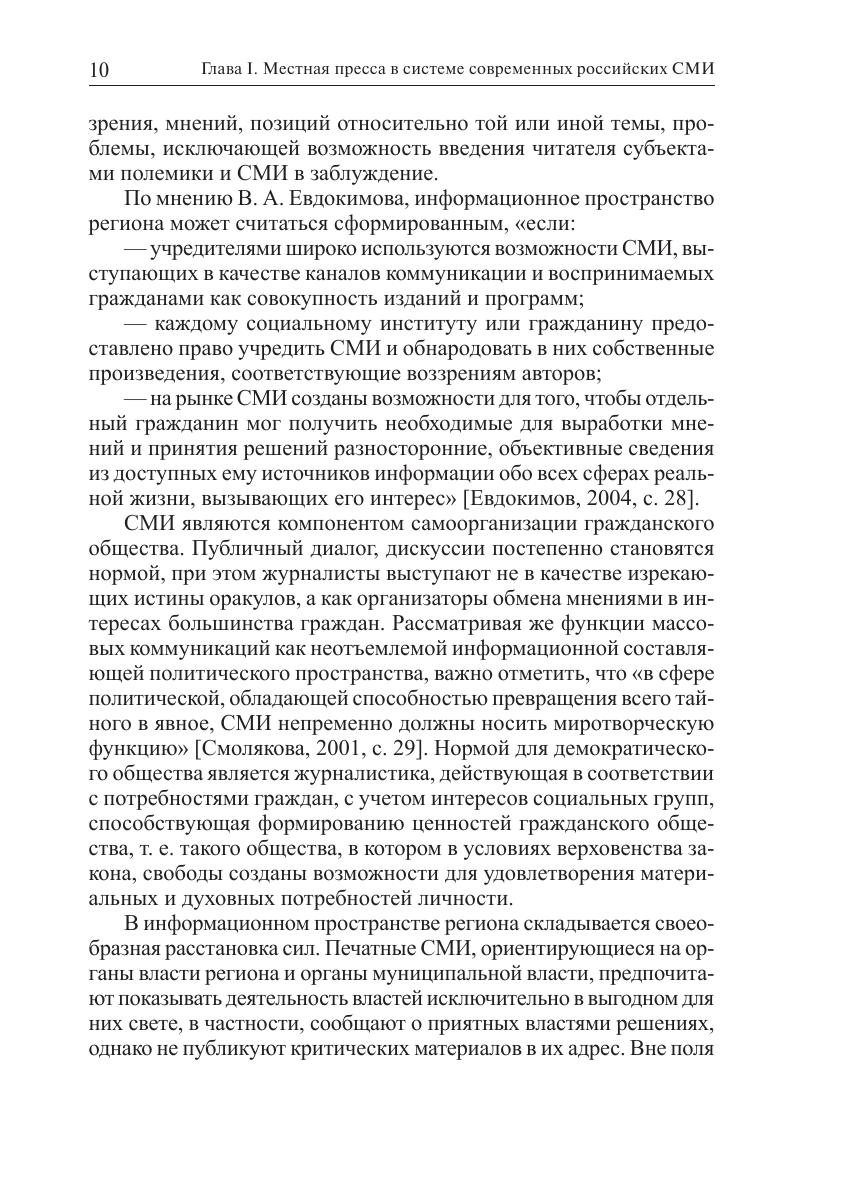 10 Глава I. Местная пресса в системе современных российских СМИ

зрения, мнений, позиций относительно той или иной темы, проблемы, исключающей возможность введения читателя субъектами полемики и СМИ в заблуждение.

По мнению В. А. Евдокимова, информационное пространство региона может считаться сформированным, «если:

— учредителями широко используются возможности СМИ, выступающих в качестве каналов коммуникации и воспринимаемых гражданами как совокупность изданий и программ;

— каждому социальному институту или гражданину предоставлено право учредить СМИ и обнародовать в них собственные произведения, соответствующие воззрениям авторов;

— на рынке СМИ созданы возможности для того, чтобы отдельный гражданин мог получить необходимые для выработки мнений и принятия решений разносторонние, объективные сведения из доступных ему источников информации обо всех сферах реальной жизни, вызывающих его интерес» [Евдокимов, 2004, с. 28].

СМИ являются компонентом самоорганизации гражданского общества. Публичный диалог, дискуссии постепенно становятся нормой, при этом журналисты выступают не в качестве изрекающих истины оракулов, а как организаторы обмена мнениями в интересах большинства граждан. Рассматривая же функции массовых коммуникаций как неотъемлемой информационной составляющей политического пространства, важно отметить, что «в сфере политической, обладающей способностью превращения всего тайного в явное, СМИ непременно должны носить миротворческую функцию» [Смолякова, 2001, с. 29]. Нормой для демократического общества является журналистика, действующая в соответствии с потребностями граждан, с учетом интересов социальных групп, способствующая формированию ценностей гражданского общества, т. е. такого общества, в котором в условиях верховенства закона, свободы созданы возможности для удовлетворения материальных и духовных потребностей личности.

В информационном пространстве региона складывается своеобразная расстановка сил. Печатные СМИ, ориентирующиеся на органы власти региона и органы муниципальной власти, предпочитают показывать деятельность властей исключительно в выгодном для них свете, в частности, сообщают о приятных властями решениях, однако не публикуют критических материалов в их адрес. Вне поля